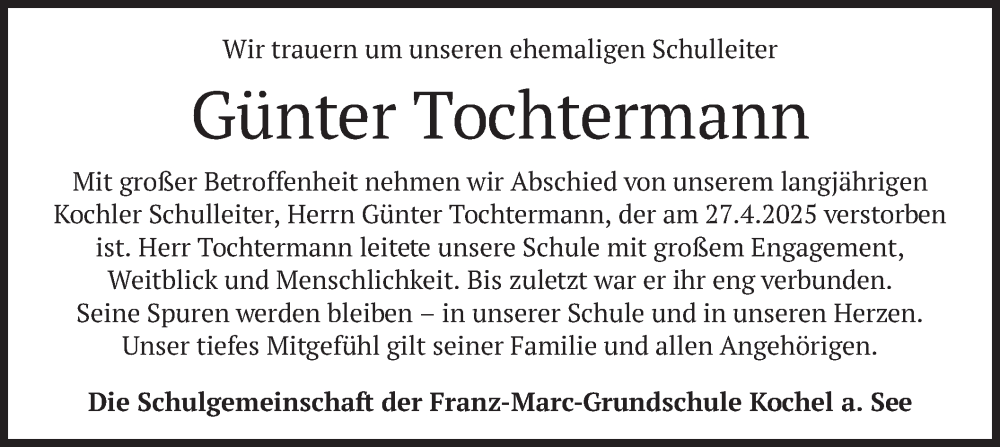 Wir trauern um unseren ehemaligen Schulleiter

Günter Tochtermann

Mit großer Betroffenheit nehmen wir Abschied von unserem langjährigen Kochler Schulleiter, Herrn Günter Tochtermann, der am 27.4.2025 verstorben ist. Herr Tochtermann leitete unsere Schule mit großem Engagement, Weitblick und Menschlichkeit. Bis zuletzt war er ihr eng verbunden. Seine Spuren werden bleiben – in unserer Schule und in unseren Herzen. Unser tiefes Mitgefühl gilt seiner Familie und allen Angehörigen.

Die Schulgemeinschaft der Franz-Marc-Grundschule Kochel a. See